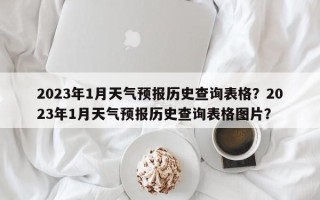 2023年1月天气预报历史查询表格？2023年1月天气预报历史查询表格图片？